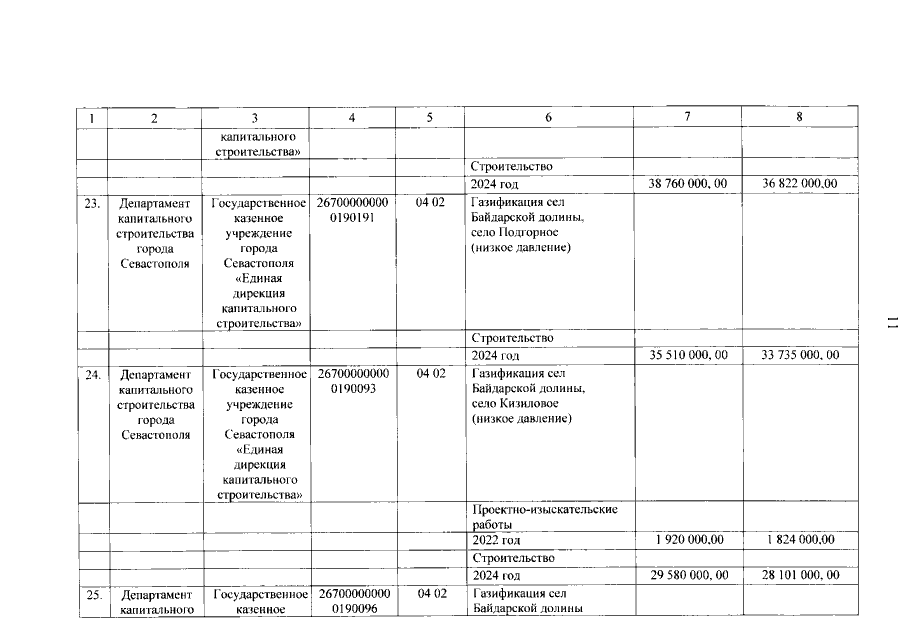 | 1 | 2 | 3 | 4 | 5 | 6 | 7 | 8 |
|---|---|---|---|---|---|---|---|
| | | капитального строительства» | | | | | |
| | | | | | Строительство | | |
| | | | | | 2024 год | 38 760 000, 00 | 36 822 000,00 |
| 23. | Департамент капитального строительства города Севастополя | Государственное казенное учреждение города Севастополя «Единая дирекция капитального строительства» | 26700000000 0190191 | 04 02 | Газификация сел Байдарской долины, село Подгорное (низкое давление) | | |
| | | | | | Строительство | | |
| | | | | | 2024 год | 35 510 000, 00 | 33 735 000, 00 |
| 24. | Департамент капитального строительства города Севастополя | Государственное казенное учреждение города Севастополя «Единая дирекция капитального строительства» | 26700000000 0190093 | 04 02 | Газификация сел Байдарской долины, село Кизиловое (низкое давление) | | |
| | | | | | Проектно-изыскательские работы | | |
| | | | | | 2022 год | 1 920 000,00 | 1 824 000,00 |
| | | | | | Строительство | | |
| | | | | | 2024 год | 29 580 000, 00 | 28 101 000, 00 |
| 25. | Департамент капитального | Государственное казенное | 26700000000 0190096 | 04 02 | Газификация сел Байдарской долины | | |

11